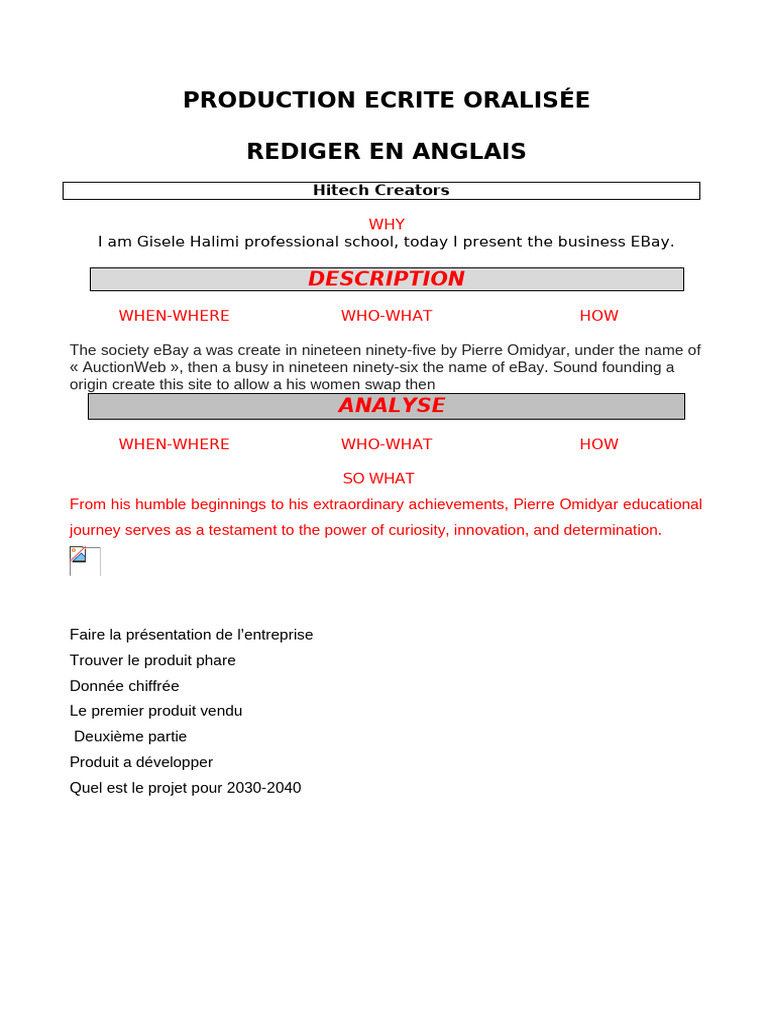 PRODUCTION ECRITE ORALISÉE

REDIGER EN ANGLAIS

Hitech Creators

WHY

I am Gisele Halimi professional school, today I present the business EBay.

DESCRIPTION

WHEN-WHERE WHO-WHAT HOW

The society eBay a was create in nineteen ninety-five by Pierre Omidyar, under the name of « AuctionWeb », then a busy in nineteen ninety-six the name of eBay. Sound founding a origin create this site to allow a his women swap then

ANALYSE

WHEN-WHERE WHO-WHAT HOW

SO WHAT

From his humble beginnings to his extraordinary achievements, Pierre Omidyar educational journey serves as a testament to the power of curiosity, innovation, and determination.

Faire la présentation de l'entreprise
Trouver le produit phare
Donnée chiffrée
Le premier produit vendu
Deuxième partie
Produit a développer
Quel est le projet pour 2030-2040